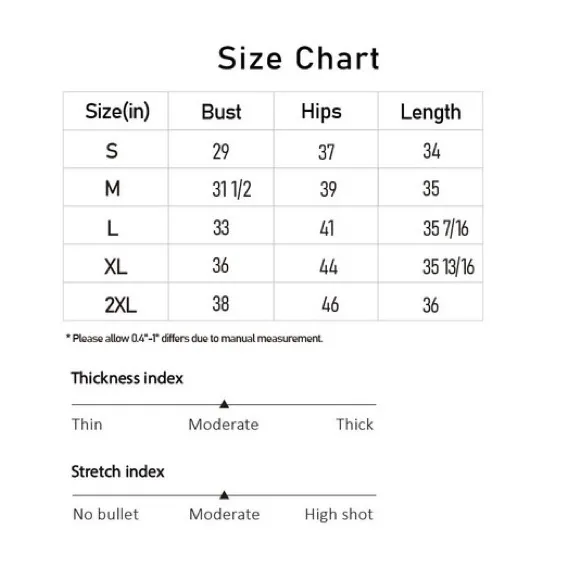 Size Chart

| Size(in) | Bust | Hips | Length |
|---|---|---|---|
| S | 29 | 37 | 34 |
| M | 31 1/2 | 39 | 35 |
| L | 33 | 41 | 35 7/16 |
| XL | 36 | 44 | 35 13/16 |
| 2XL | 38 | 46 | 36 |

* Please allow 0.4"-1" differs due to manual measurement.

Thickness index

Thin Moderate Thick

Stretch index

No bullet Moderate High shot